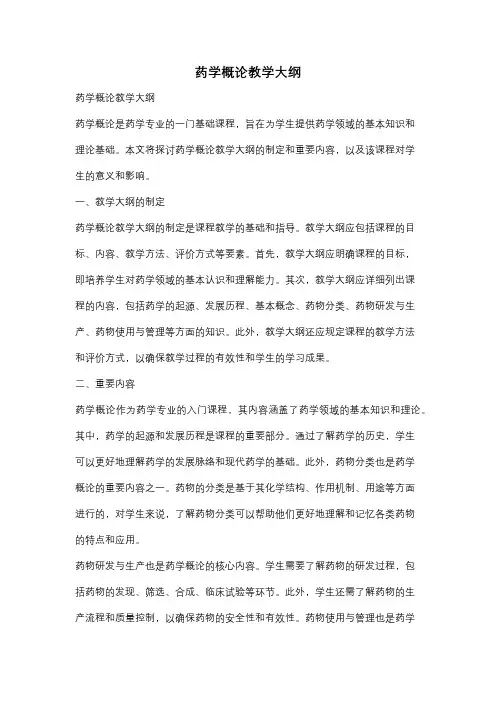 药学概论教学大纲

药学概论教学大纲

药学概论是药学专业的一门基础课程，旨在为学生提供药学领域的基本知识和理论基础。本文将探讨药学概论教学大纲的制定和重要内容，以及该课程对学生的意义和影响。

一、教学大纲的制定

药学概论教学大纲的制定是课程教学的基础和指导。教学大纲应包括课程的目标、内容、教学方法、评价方式等要素。首先，教学大纲应明确课程的目标，即培养学生对药学领域的基本认识和理解能力。其次，教学大纲应详细列出课程的内容，包括药学的起源、发展历程、基本概念、药物分类、药物研发与生产、药物使用与管理等方面的知识。此外，教学大纲还应规定课程的教学方法和评价方式，以确保教学过程的有效性和学生的学习成果。

二、重要内容

药学概论作为药学专业的入门课程，其内容涵盖了药学领域的基本知识和理论。其中，药学的起源和发展历程是课程的重要部分。通过了解药学的历史，学生可以更好地理解药学的发展脉络和现代药学的基础。此外，药物分类也是药学概论的重要内容之一。药物的分类是基于其化学结构、作用机制、用途等方面进行的，对学生来说，了解药物分类可以帮助他们更好地理解和记忆各类药物的特点和应用。

药物研发与生产也是药学概论的核心内容。学生需要了解药物的研发过程，包括药物的发现、筛选、合成、临床试验等环节。此外，学生还需了解药物的生产流程和质量控制，以确保药物的安全性和有效性。药物使用与管理也是药学